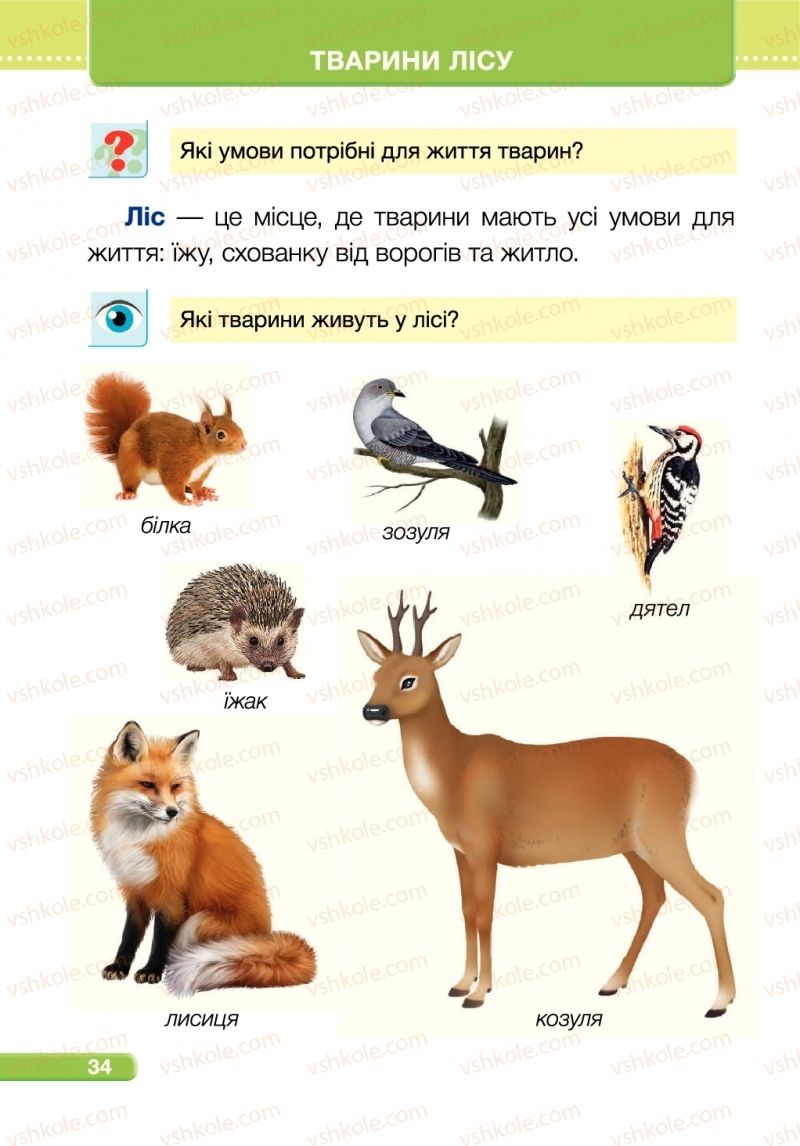 ТВАРИНИ ЛІСУ

Які умови потрібні для життя тварин?

Ліс — це місце, де тварини мають усі умови для життя: їжу, схованку від ворогів та житло.

Які тварини живуть у лісі?

білка

зозуля

дятел

їжак

лисиця

козуля

34

vshkole.com